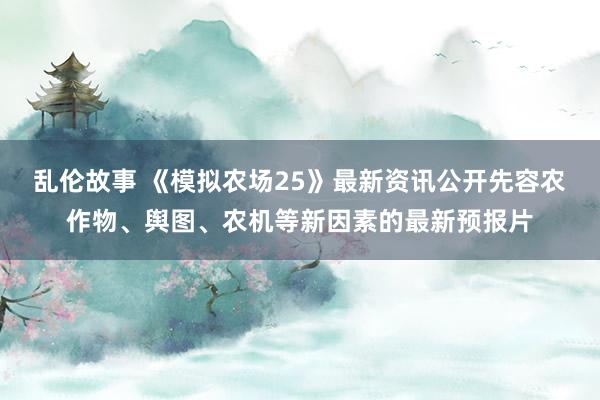 乱伦故事 《模拟农场25》最新资讯公开先容农作物、舆图、农机等新因素的最新预报片